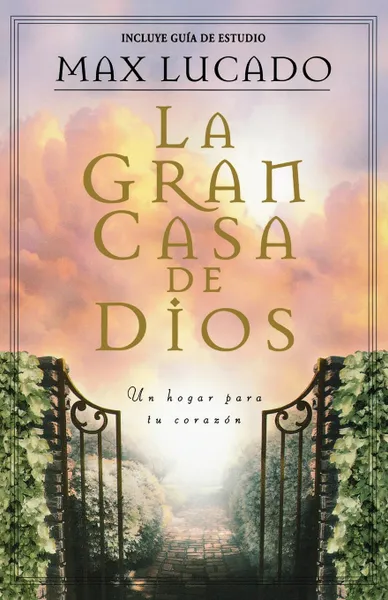 INCLUYE GUÍA DE ESTUDIO

MAX LUCADO

LA GRAN CASA DE DIOS

Un hogar para tu corazón